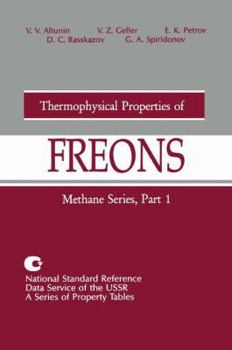 V. V. Altunin V. Z. Geller E. K. Petrov
D. C. Rasskazov G. A. Spiridonov

Thermophysical Properties of

FREONS

Methane Series, Part 1

National Standard Reference
Data Service of the USSR
A Series of Property Tables